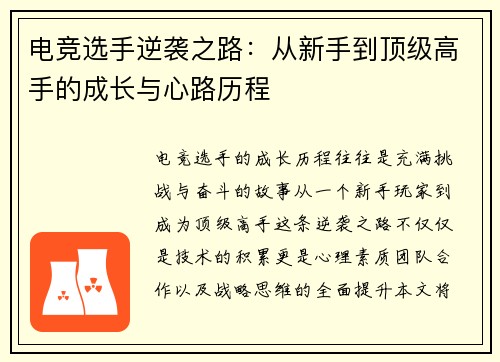 电竞选手逆袭之路：从新手到顶级高手的成长与心路历程

电竞选手的成长历程往往是充满挑战与奋斗的故事从一个新手玩家到成为顶级高手这条逆袭之路不仅仅是技术的积累更是心理素质团队合作以及战略思维的全面提升本文将